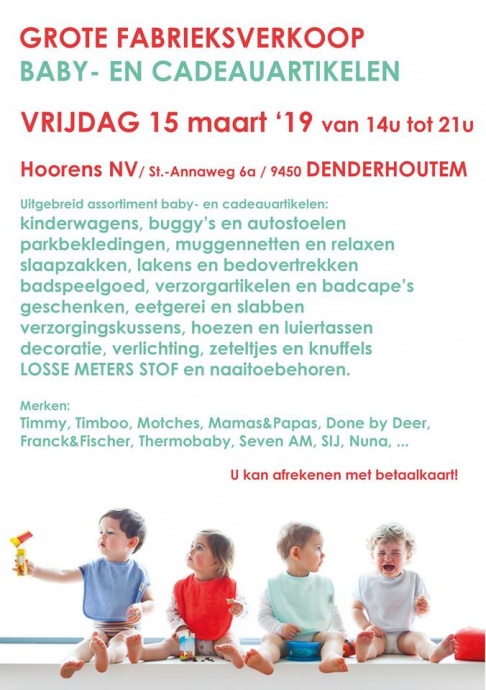 GROTE FABRIEKSVERKOOP
BABY- EN CADEAUARTIKELEN

VRIJDAG 15 maart '19 van 14u tot 21u

Hoorens NV/ St.-Annaweg 6a / 9450 DENDERHOUTEM

Uitgebreid assortiment baby- en cadeauartikelen:
kinderwagens, buggy's en autostoelen
parkbekledingen, muggennetten en relaxen
slaapzakken, lakens en bedovertrekken
badspeelgoed, verzorgartikelen en badcape's
geschenken, eetgerei en slabben
verzorgingskussens, hoezen en luiertassen
decoratie, verlichting, zeteltjes en knuffels
LOSSE METERS STOF en naaitoebehoren.

Merken:
Timmy, Timboo, Motches, Mamas&Papas, Done by Deer,
Franck&Fischer, Thermobaby, Seven AM, SIJ, Nuna, ...

U kan afrekenen met betaalkaart!